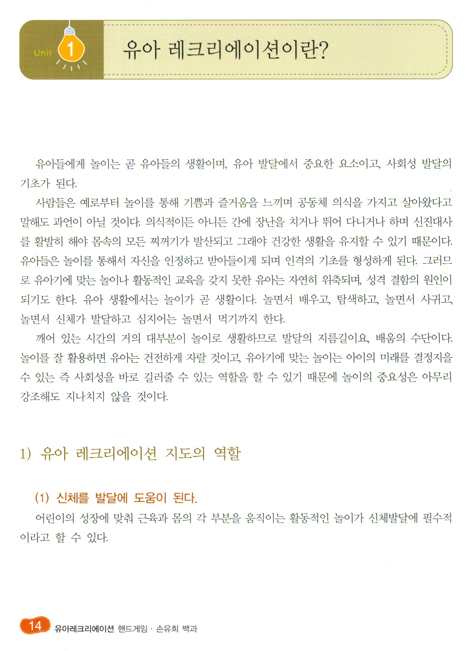 Unit 1 유아 레크리에이션이란?

유아들에게 놀이는 곧 유아들의 생활이며, 유아 발달에서 중요한 요소이고, 사회성 발달의 기초가 된다.

사람들은 예로부터 놀이를 통해 기쁨과 즐거움을 느끼며 공동체 의식을 가지고 살아왔다고 말해도 과언이 아닐 것이다. 의식적이든 아니든 간에 장난을 치거나 뛰어 다니거나 하며 신진대사를 활발히 해야 몸속의 모든 찌꺼기가 발산되고 그래야 건강한 생활을 유지할 수 있기 때문이다. 유아들은 놀이를 통해서 자신을 인정하고 받아들이게 되며 인격의 기초를 형성하게 된다. 그러므로 유아기에 맞는 놀이나 활동적인 교육을 갖지 못한 유아는 자연히 위축되며, 성격 결함의 원인이 되기도 한다. 유아 생활에서는 놀이가 곧 생활이다. 놀면서 배우고, 탐색하고, 놀면서 사귀고, 놀면서 신체가 발달하고 심지어는 놀면서 먹기까지 한다.

깨어 있는 시간의 거의 대부분이 놀이로 생활하므로 발달의 지름길이요, 배움의 수단이다. 놀이를 잘 활용하면 유아는 건전하게 자랄 것이고, 유아기에 맞는 놀이는 아이의 미래를 결정지을 수 있는 즉 사회성을 바로 길러줄 수 있는 역할을 할 수 있기 때문에 놀이의 중요성은 아무리 강조해도 지나치지 않을 것이다.

1) 유아 레크리에이션 지도의 역할

(1) 신체를 발달에 도움이 된다.

어린이의 성장에 맞춰 근육과 몸의 각 부분을 움직이는 활동적인 놀이가 신체발달에 필수적이라고 할 수 있다.

14 유아레크리에이션 핸드게임 · 손유희 백과